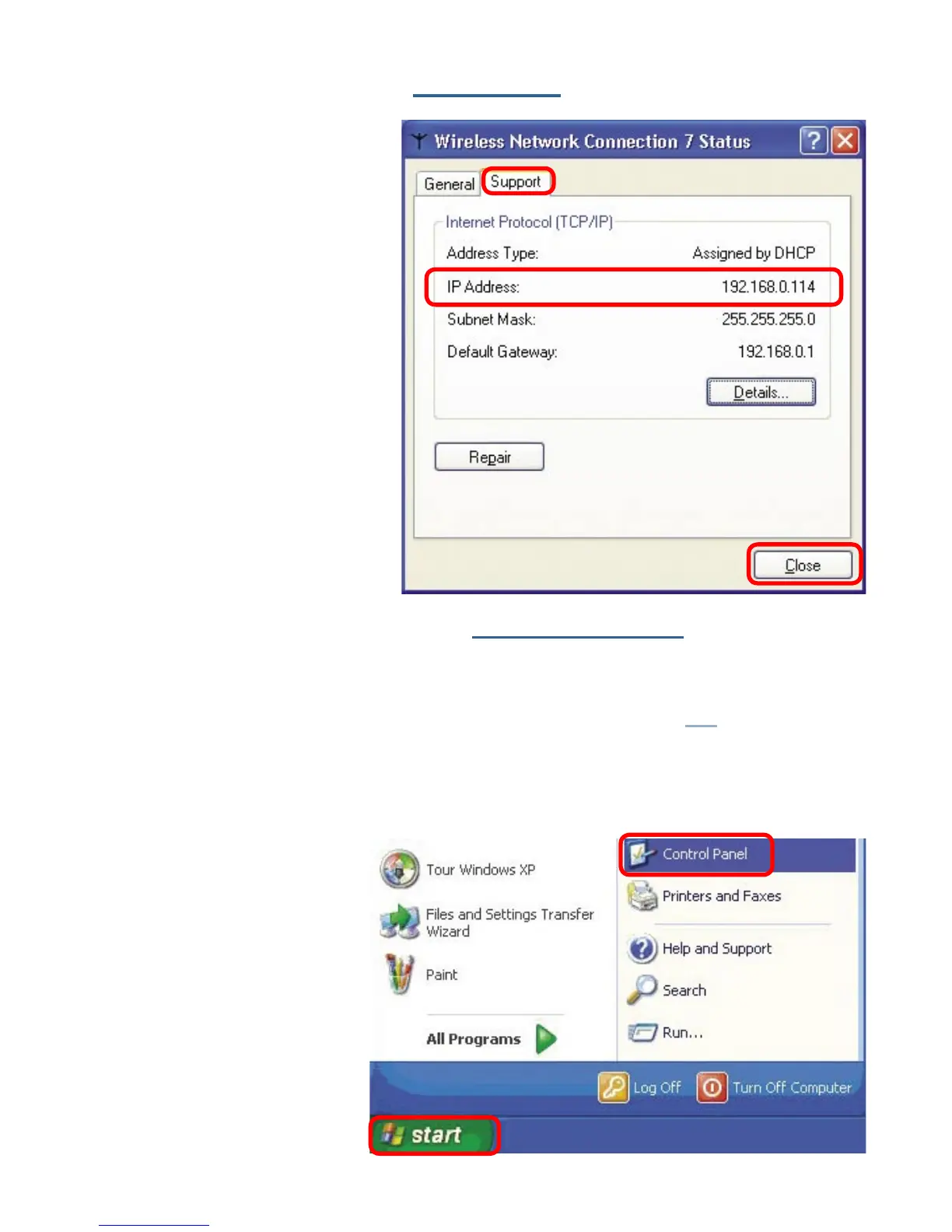 Wireless Network Connection 7 Status

General

Support

Internet Protocol (TCP/IP)

Address Type: Assigned by DHCP

IP Address: 192.168.0.114

Subnet Mask: 255.255.255.0

Default Gateway: 192.168.0.1

Details...

Repair

Close

Tour Windows XP

Files and Settings Transfer Wizard

Paint

All Programs

Control Panel

Printers and Faxes

Help and Support

Search

Run...

Log Off

Turn Off Computer

start